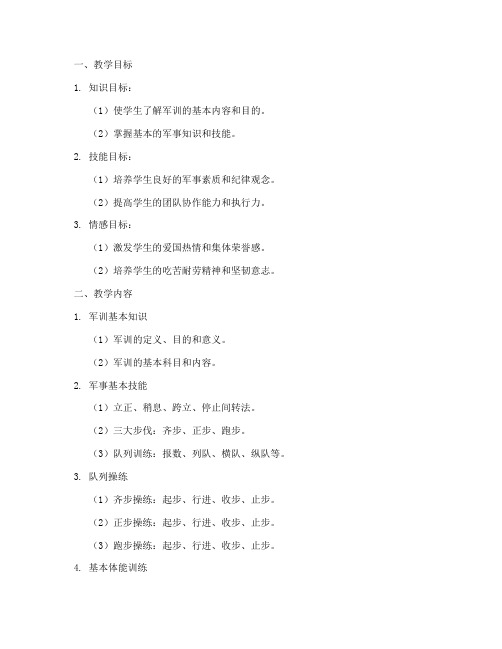 一、教学目标

1. 知识目标：

（1）使学生了解军训的基本内容和目的。

（2）掌握基本的军事知识和技能。

2. 技能目标：

（1）培养学生良好的军事素质和纪律观念。

（2）提高学生的团队协作能力和执行力。

3. 情感目标：

（1）激发学生的爱国热情和集体荣誉感。

（2）培养学生的吃苦耐劳精神和坚韧意志。

二、教学内容

1. 军训基本知识

（1）军训的定义、目的和意义。

（2）军训的基本科目和内容。

2. 军事基本技能

（1）立正、稍息、跨立、停止间转法。

（2）三大步伐：齐步、正步、跑步。

（3）队列训练：报数、列队、横队、纵队等。

3. 队列操练

（1）齐步操练：起步、行进、收步、止步。

（2）正步操练：起步、行进、收步、止步。

（3）跑步操练：起步、行进、收步、止步。

4. 基本体能训练